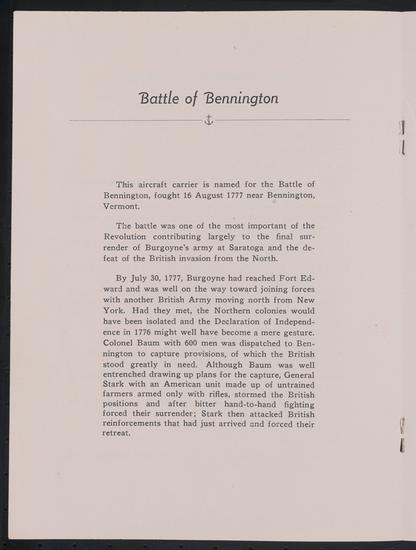 Battle of Bennington

This aircraft carrier is named for the Battle of Bennington, fought 16 August 1777 near Bennington, Vermont.

The battle was one of the most important of the Revolution contributing largely to the final surrender of Burgoyne's army at Saratoga and the defeat of the British invasion from the North.

By July 30, 1777, Burgoyne had reached Fort Edward and was well on the way toward joining forces with another British Army moving north from New York. Had they met, the Northern colonies would have been isolated and the Declaration of Independence in 1776 might well have become a mere gesture. Colonel Baum with 600 men was dispatched to Bennington to capture provisions, of which the British stood greatly in need. Although Baum was well entrenched drawing up plans for the capture, General Stark with an American unit made up of untrained farmers armed only with rifles, stormed the British positions and after bitter hand-to-hand fighting forced their surrender; Stark then attacked British reinforcements that had just arrived and forced their retreat.